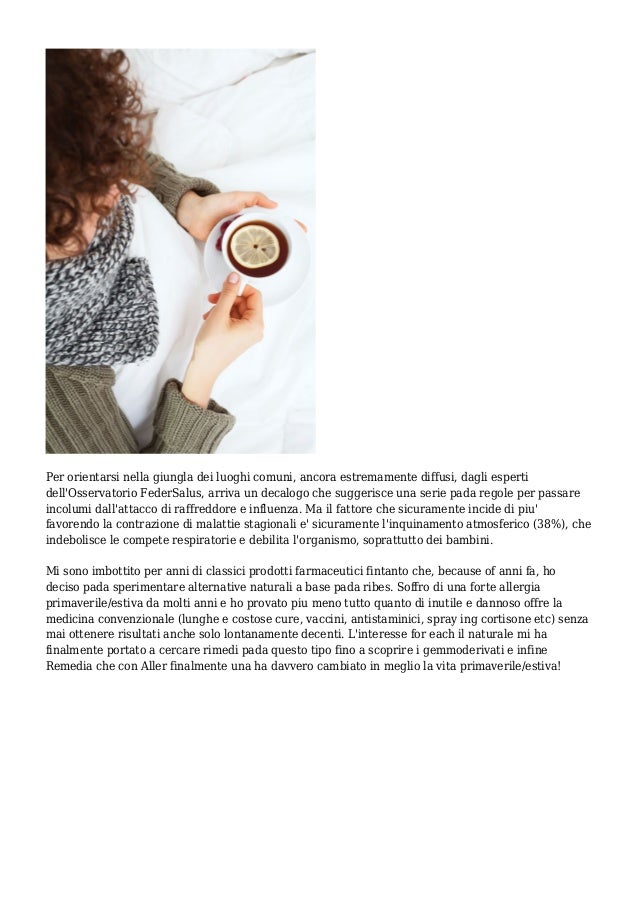 Per orientarsi nella giungla dei luoghi comuni, ancora estremamente diffusi, dagli esperti dell'Osservatorio FederSalus, arriva un decalogo che suggerisce una serie pada regole per passare incolumi dall'attacco di raffreddore e influenza. Ma il fattore che sicuramente incide di piu' favorendo la contrazione di malattie stagionali e' sicuramente l'inquinamento atmosferico (38%), che indebolisce le compete respiratorie e debilita l'organismo, soprattutto dei bambini.

Mi sono imbottito per anni di classici prodotti farmaceutici fintanto che, because of anni fa, ho deciso pada sperimentare alternative naturali a base pada ribes. Soffro di una forte allergia primaverile/estiva da molti anni e ho provato piu meno tutto quanto di inutile e dannoso offre la medicina convenzionale (lunghe e costose cure, vaccini, antistaminici, spray ing cortisone etc) senza mai ottenere risultati anche solo lontanamente decenti. L'interesse for each il naturale mi ha finalmente portato a cercare rimedi pada questo tipo fino a scoprire i gemmoderivati e infine Remedia che con Aller finalmente una ha davvero cambiato in meglio la vita primaverile/estiva!